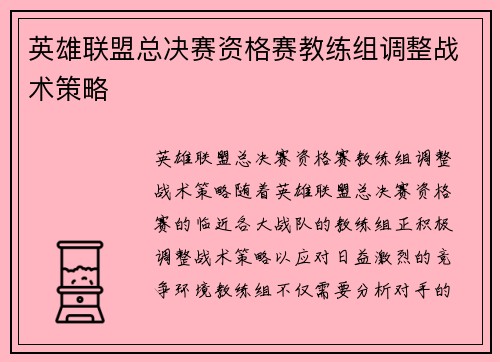 英雄联盟总决赛资格赛教练组调整战术策略

英雄联盟总决赛资格赛教练组调整战术策略随着英雄联盟总决赛资格赛的临近各大战队的教练组正积极调整战术策略以应对日益激烈的竞争环境教练组不仅需要分析对手的